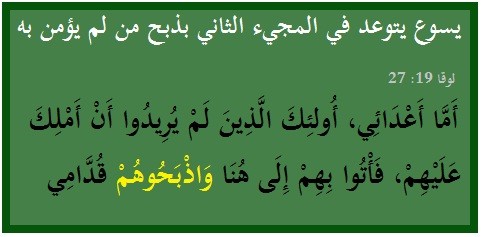 يسوع يتوعد في المجيء الثاني بذبح من لم يؤمن به

لوقا 19: 27

أَمَّا أَعْدَائِي، أُولئِكَ الَّذِينَ لَمْ يُرِيدُوا أَنْ أَمْلِكَ عَلَيْهِمْ، فَأْتُوا بِهِمْ إِلَى هُنَا وَاذْبَحُوهُمْ قُدَّامِي